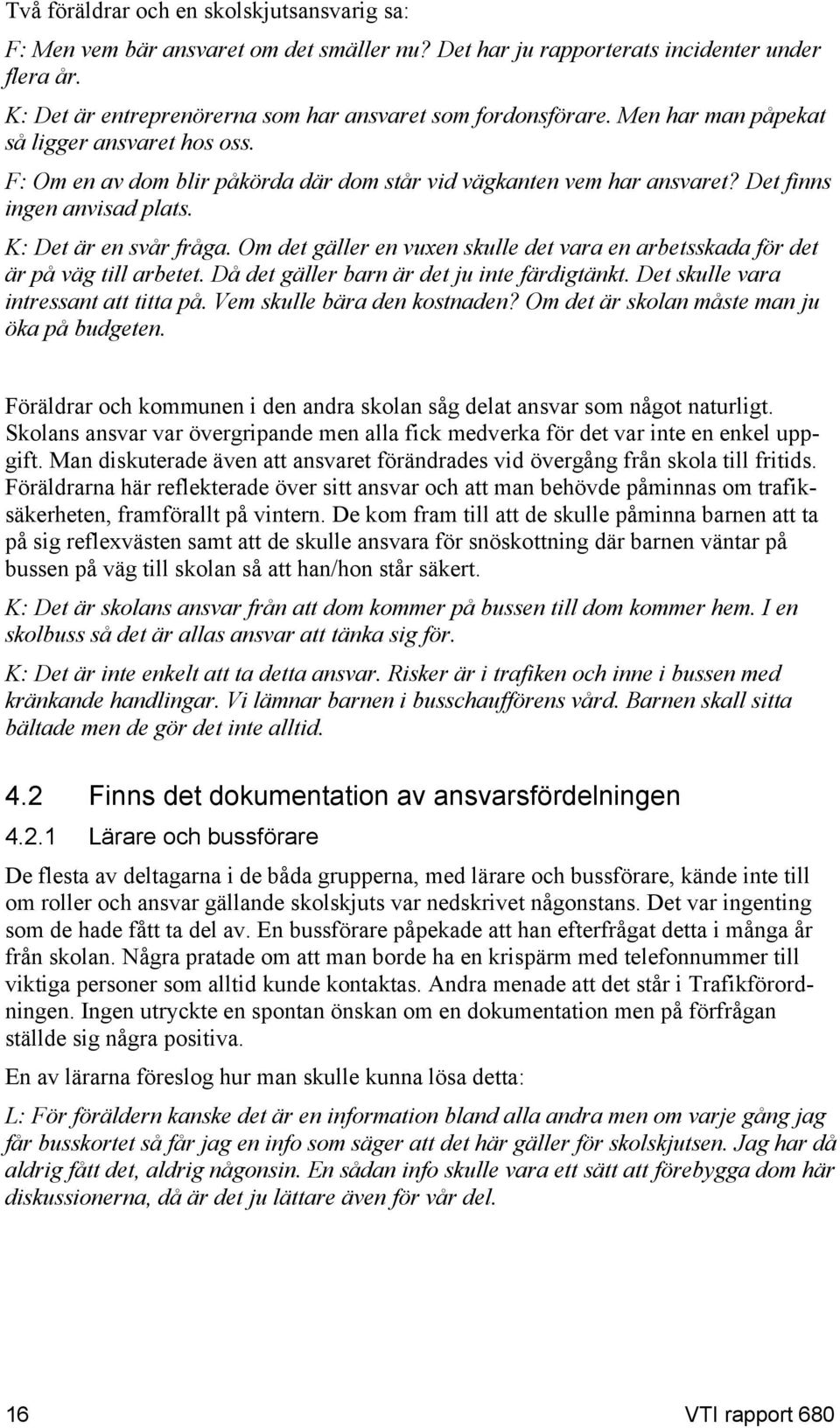 Två föräldrar och en skolskjutsansvarig sa:

F: Men vem bär ansvaret om det smäller nu? Det har ju rapporterats incidenter under flera år.

K: Det är entreprenörerna som har ansvaret som fordonsförare. Men har man påpekat så ligger ansvaret hos oss.

F: Om en av dom blir påkörda där dom står vid vägkanten vem har ansvaret? Det finns ingen anvisad plats.

K: Det är en svår fråga. Om det gäller en vuxen skulle det vara en arbetsskada för det är på väg till arbetet. Då det gäller barn är det ju inte färdigtänkt. Det skulle vara intressant att titta på. Vem skulle bära den kostnaden? Om det är skolan måste man ju öka på budgeten.

Föräldrar och kommunen i den andra skolan såg delat ansvar som något naturligt. Skolans ansvar var övergripande men alla fick medverka för det var inte en enkel uppgift. Man diskuterade även att ansvaret förändrades vid övergång från skola till fritids. Föräldrarna här reflekterade över sitt ansvar och att man behövde påminnas om trafiksäkerheten, framförallt på vintern. De kom fram till att de skulle påminna barnen att ta på sig reflexvästen samt att de skulle ansvara för snöskottning där barnen väntar på bussen på väg till skolan så att han/hon står säkert.

K: Det är skolans ansvar från att dom kommer på bussen till dom kommer hem. I en skolbuss så det är allas ansvar att tänka sig för.

K: Det är inte enkelt att ta detta ansvar. Risker är i trafiken och inne i bussen med kränkande handlingar. Vi lämnar barnen i busschaufförens vård. Barnen skall sitta bältade men de gör det inte alltid.

4.2 Finns det dokumentation av ansvarsfördelningen

4.2.1 Lärare och bussförare

De flesta av deltagarna i de båda grupperna, med lärare och bussförare, kände inte till om roller och ansvar gällande skolskjuts var nedskrivet någonstans. Det var ingenting som de hade fått ta del av. En bussförare påpekade att han efterfrågat detta i många år från skolan. Några pratade om att man borde ha en krispärm med telefonnummer till viktiga personer som alltid kunde kontaktas. Andra menade att det står i Trafikförordningen. Ingen utryckte en spontan önskan om en dokumentation men på förfrågan ställde sig några positiva.

En av lärarna föreslog hur man skulle kunna lösa detta:

L: För föräldern kanske det är en information bland alla andra men om varje gång jag får busskortet så får jag en info som säger att det här gäller för skolskjutsen. Jag har då aldrig fått det, aldrig någonsin. En sådan info skulle vara ett sätt att förebygga dom här diskussionerna, då är det ju lättare även för vår del.

16

VTI rapport 680